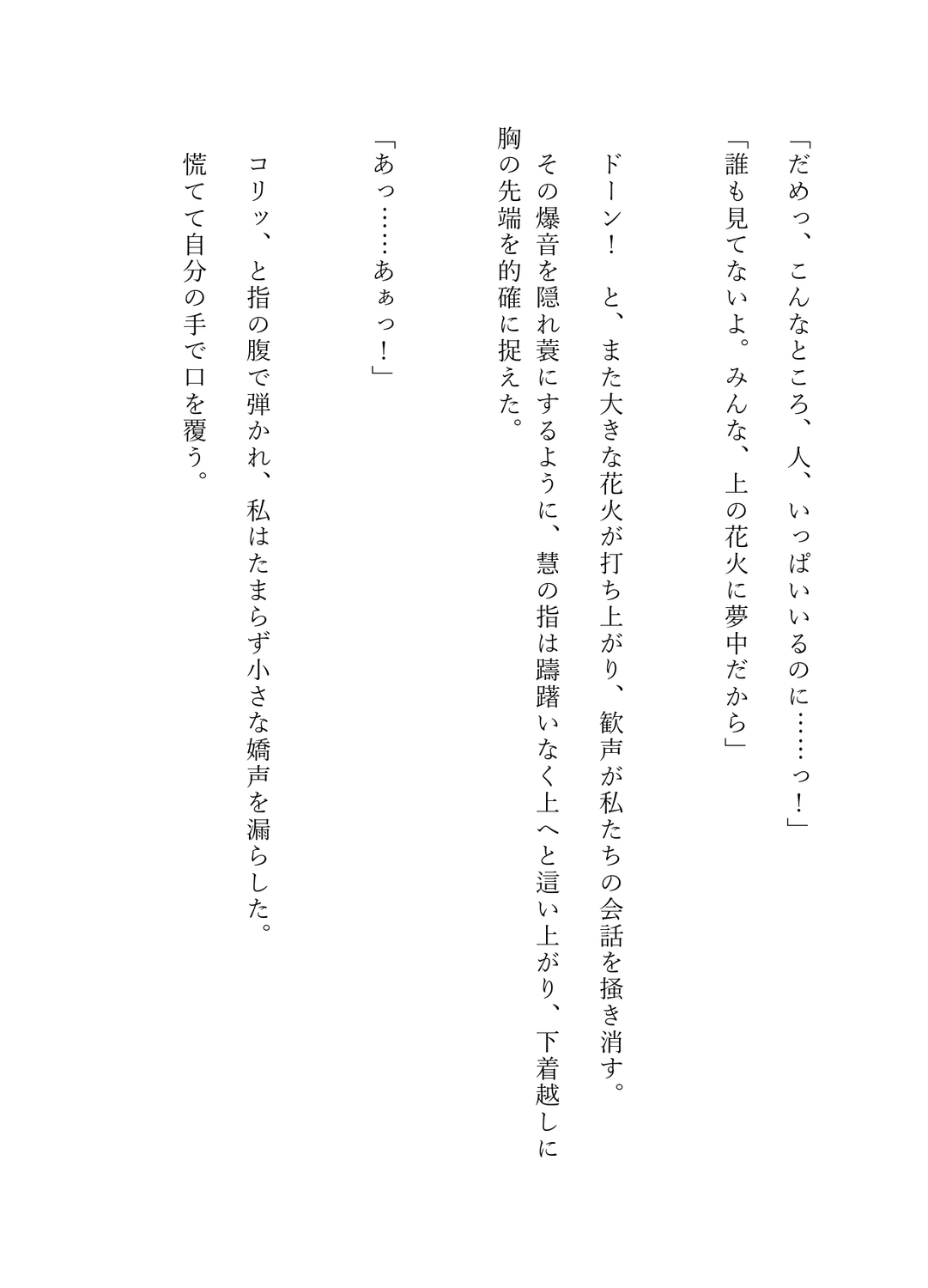 「だめっ、こんなところ、人、いっぱいいるのに……っ!」

「誰も見てないよ。みんな、上の花火に夢中だから」

ドーン! と、また大きな花火が打ち上がり、歓声が私たちの会話を掻き消す。

その爆音を隠れ蓑にするように、慧の指は躊躇いなく上へと這い上がり、下着越しに胸の先端を的確に捉えた。

「あっ……あぁっ!」

コリッ、と指の腹で弾かれ、私はたまらず小さな嬌声を漏らした。

慌てて自分の手で口を覆う。